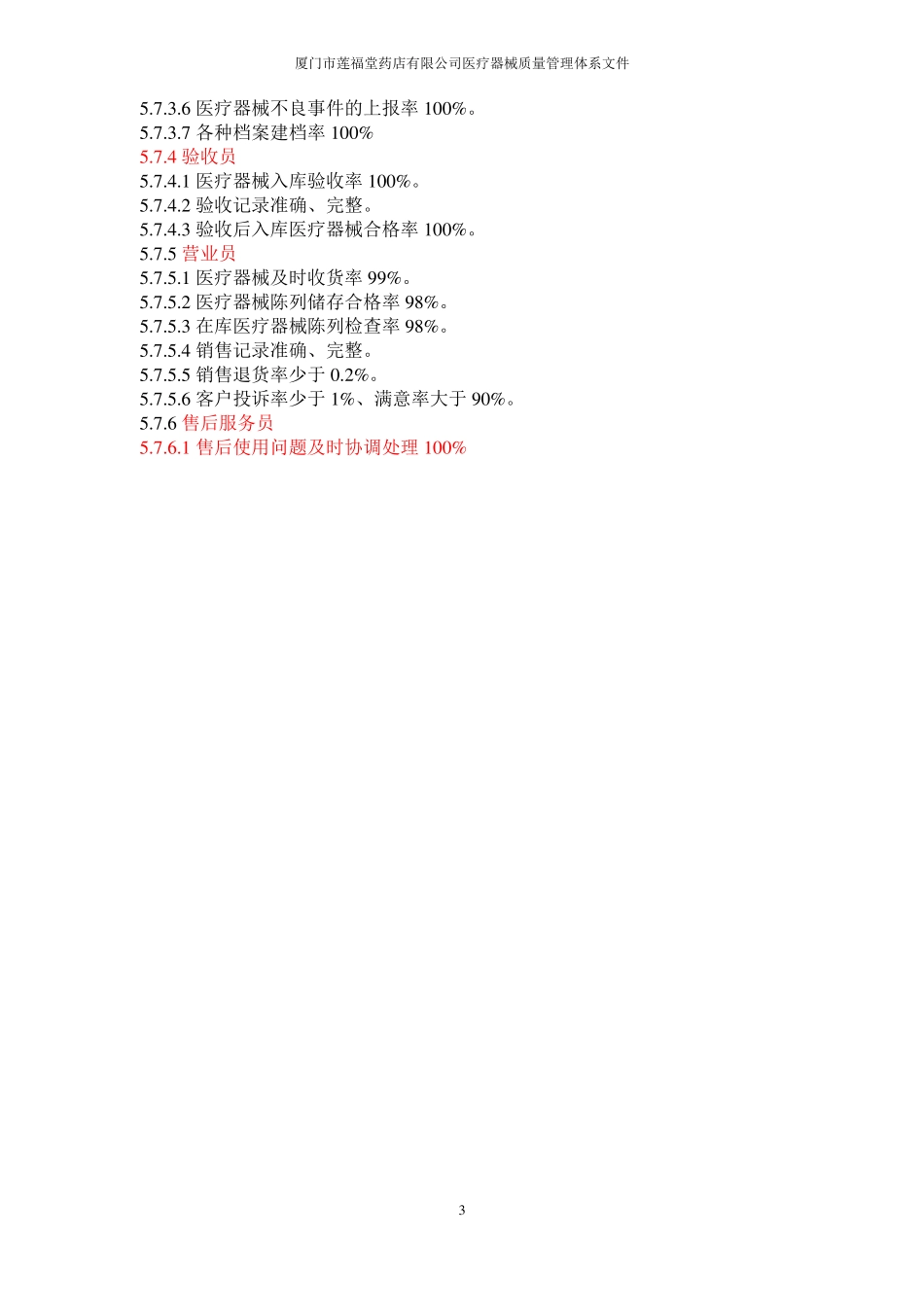 厦门市莲福堂药店有限公司医疗器械质量管理体系文件

5.7.3.6医疗器械不良事件的上报率100%。
5.7.3.7各种档案建档率100%
5.7.4验收员
5.7.4.1医疗器械入库验收率100%。
5.7.4.2验收记录准确、完整。
5.7.4.3验收后入库医疗器械合格率100%。
5.7.5营业员
5.7.5.1医疗器械及时收货率99%。
5.7.5.2医疗器械陈列储存合格率98%。
5.7.5.3在库医疗器械陈列检查率98%。
5.7.5.4销售记录准确、完整。
5.7.5.5销售退货率少于0.2%。
5.7.5.6客户投诉率少于1%、满意率大于90%。
5.7.6售后服务员
5.7.6.1售后使用问题及时协调处理100%

3